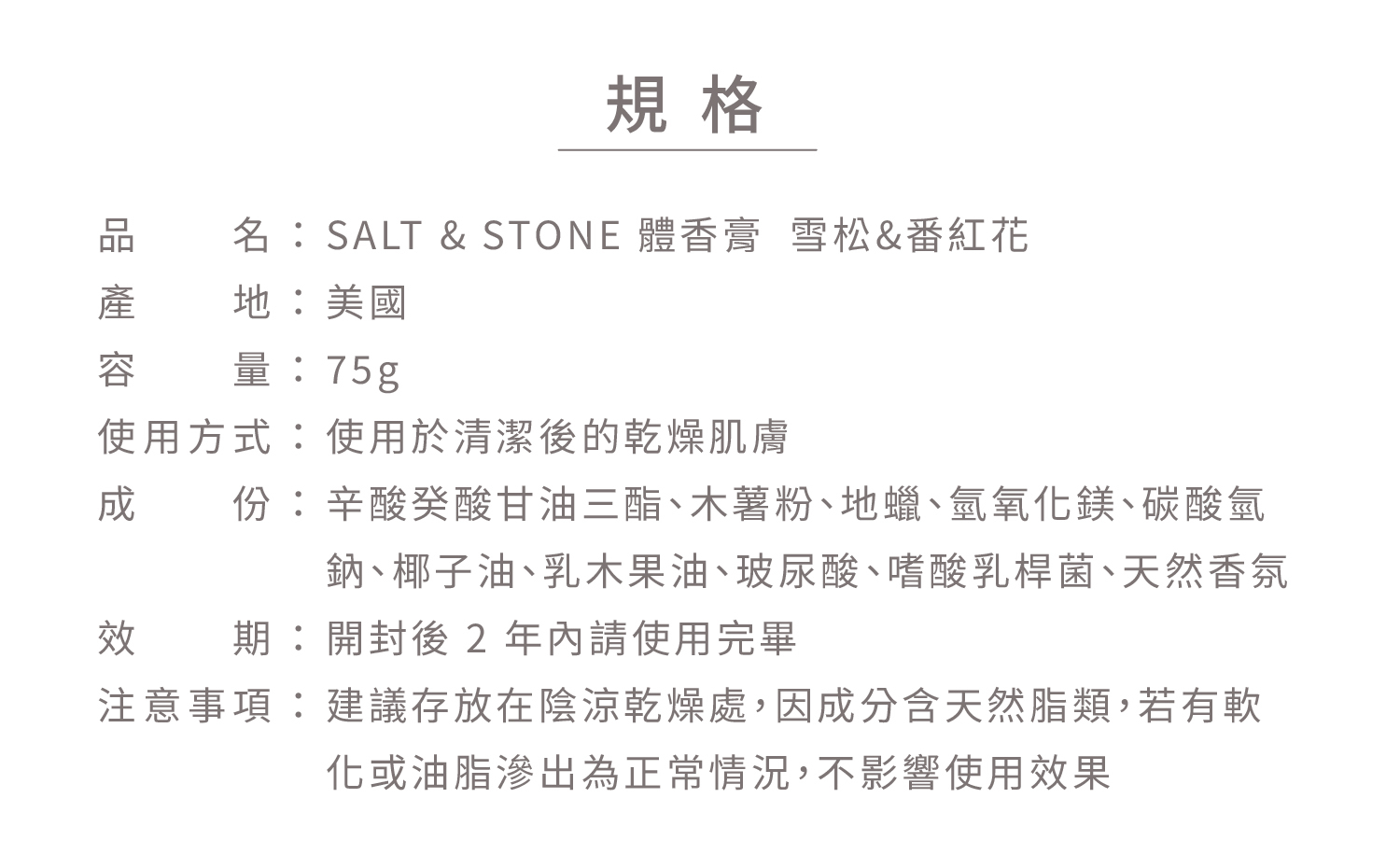 規格

品名：SALT & STONE 體香膏 雪松&番紅花
產地：美國
容量：75g
使用方式：使用於清潔後的乾燥肌膚
成份：辛酸癸酸甘油三酯、木薯粉、地蠟、氫氧化鎂、碳酸氫鈉、椰子油、乳木果油、玻尿酸、嗜酸乳桿菌、天然香氛
效期：開封後 2 年內請使用完畢
注意事項：建議存放在陰涼乾燥處，因成分含天然脂類，若有軟化或油脂滲出為正常情況，不影響使用效果